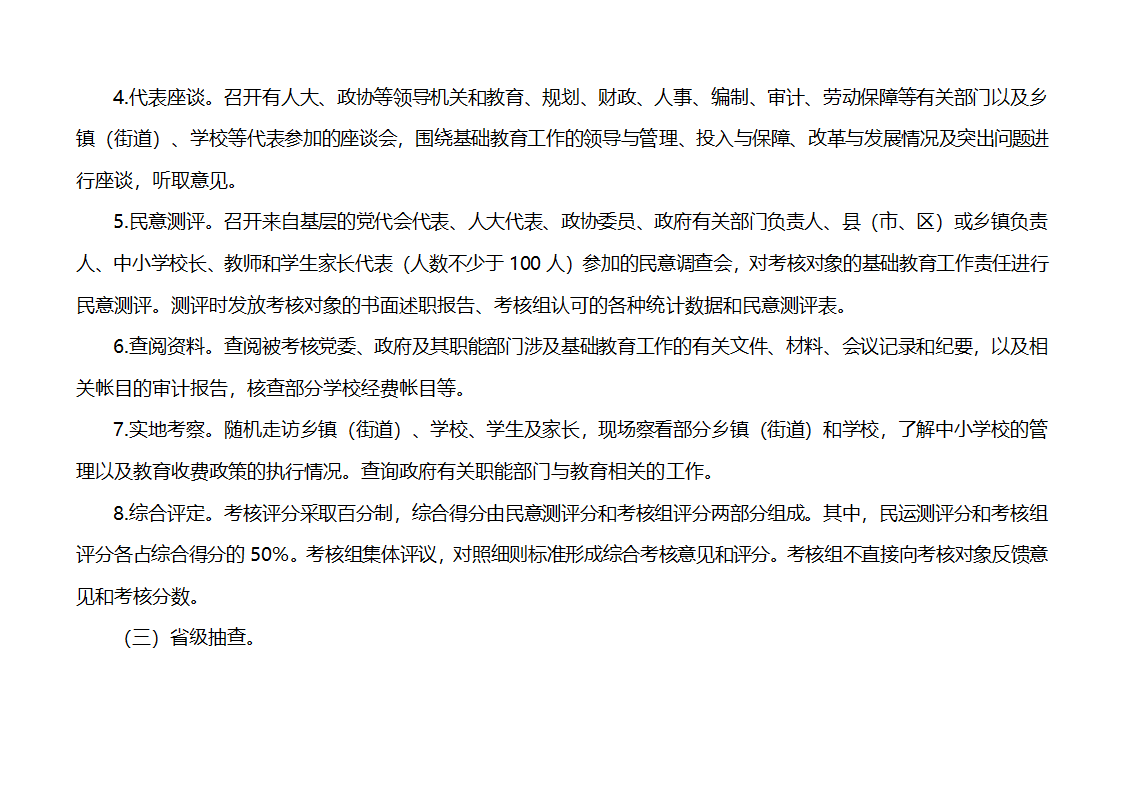 4.代表座谈。召开有人大、政协等领导机关和教育、规划、财政、人事、编制、审计、劳动保障等有关部门以及乡镇（街道）、学校等代表参加的座谈会，围绕基础教育工作的领导与管理、投入与保障、改革与发展情况及突出问题进行座谈，听取意见。

5.民意测评。召开来自基层的党代会代表、人大代表、政协委员、政府有关部门负责人、县（市、区）或乡镇负责人、中小学校长、教师和学生家长代表（人数不少于 100 人）参加的民意调查会，对考核对象的基础教育工作责任进行民意测评。测评时发放考核对象的书面述职报告、考核组认可的各种统计数据和民意测评表。

6.查阅资料。查阅被考核党委、政府及其职能部门涉及基础教育工作的有关文件、材料、会议记录和纪要，以及相关帐目的审计报告，核查部分学校经费帐目等。

7.实地考察。随机走访乡镇（街道）、学校、学生及家长，现场察看部分乡镇（街道）和学校，了解中小学校的管理以及教育收费政策的执行情况。查询政府有关职能部门与教育相关的工作。

8.综合评定。考核评分采取百分制，综合得分由民意测评分和考核组评分两部分组成。其中，民运测评分和考核组评分各占综合得分的 50%。考核组集体评议，对照细则标准形成综合考核意见和评分。考核组不直接向考核对象反馈意见和考核分数。

（三）省级抽查。